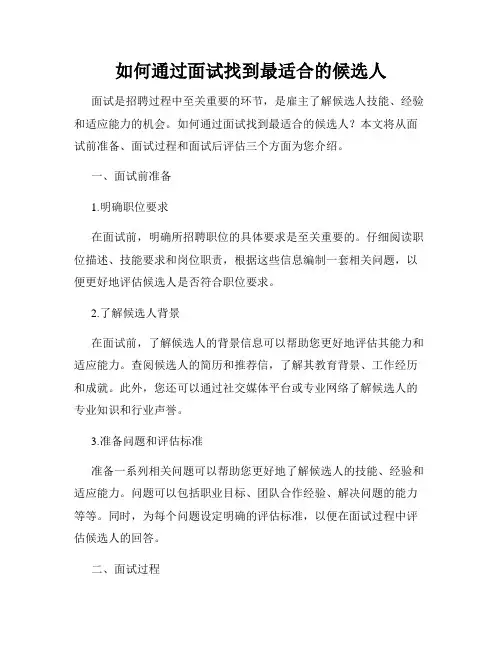 如何通过面试找到最适合的候选人

面试是招聘过程中至关重要的环节，是雇主了解候选人技能、经验和适应能力的机会。如何通过面试找到最适合的候选人？本文将从面试前准备、面试过程和面试后评估三个方面为您介绍。

一、面试前准备

1.明确职位要求

在面试前，明确所招聘职位的具体要求是至关重要的。仔细阅读职位描述、技能要求和岗位职责，根据这些信息编制一套相关问题，以便更好地评估候选人是否符合职位要求。

2.了解候选人背景

在面试前，了解候选人的背景信息可以帮助您更好地评估其能力和适应能力。查阅候选人的简历和推荐信，了解其教育背景、工作经历和成就。此外，您还可以通过社交媒体平台或专业网络了解候选人的专业知识和行业声誉。

3.准备问题和评估标准

准备一系列相关问题可以帮助您更好地了解候选人的技能、经验和适应能力。问题可以包括职业目标、团队合作经验、解决问题的能力等等。同时，为每个问题设定明确的评估标准，以便在面试过程中评估候选人的回答。

二、面试过程